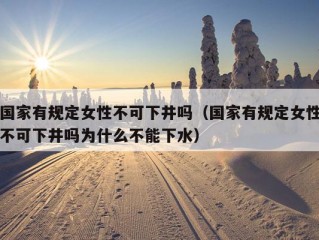 国家有规定女性不可下井吗（国家有规定女性不可下井吗为什么不能下水）